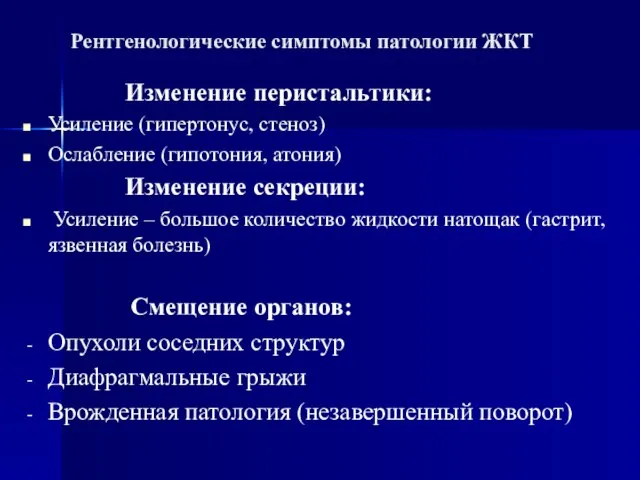 Рентгенологические симптомы патологии ЖКТ

Изменение перистальтики:

- Усиление (гипертонус, стеноз)
- Ослабление (гипотония, атония)

Изменение секреции:

- Усиление – большое количество жидкости натощак (гастрит, язвенная болезнь)

Смещение органов:

- Опухоли соседних структур
- Диафрагмальные грыжи
- Врожденная патология (незавершенный поворот)